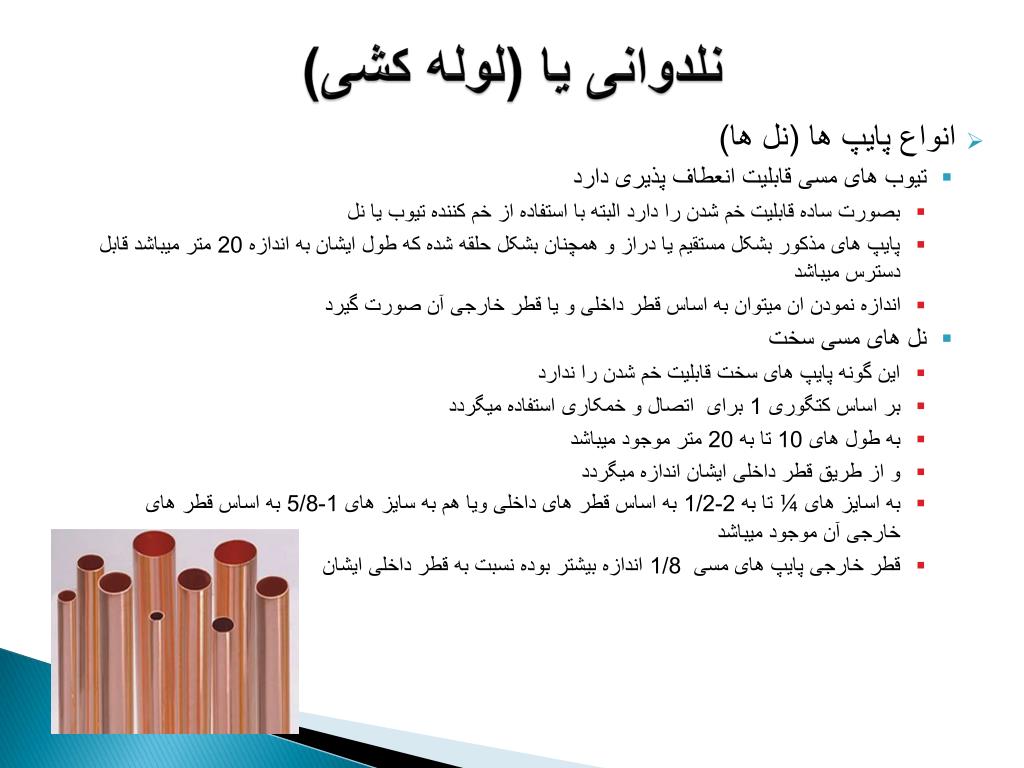 نلدوانی یا (لوله کشی)

انواع پایپ ها (نل ها)

تیوب های مسی قابلیت انعطاف پذیری دارد

بصورت ساده قابلیت خم شدن را دارد البته با استفاده از خم کننده تیوب یا نل

پایپ های مذکور بشکل مستقیم یا دراز و همچنان بشکل حلقه شده که طول ایشان به اندازه 20 متر میباشد قابل دسترس میباشد

اندازه نمودن ان میتوان به اساس قطر داخلی و یا قطر خارجی آن صورت گیرد

نل های مسی سخت

این گونه پایپ های سخت قابلیت خم شدن را ندارد

بر اساس کتگوری 1 برای اتصال و خمکاری استفاده میگردد

به طول های 10 تا به 20 متر موجود میباشد

و از طریق قطر داخلی ایشان اندازه میگردد

به اسایز های ¼ تا به 2-1/2 به اساس قطر های داخلی ویا هم به سایز های 1-5/8 به اساس قطر های خارجی آن موجود میباشد

قطر خارجی پایپ های مسی 1/8 اندازه بیشتر بوده نسبت به قطر داخلی ایشان